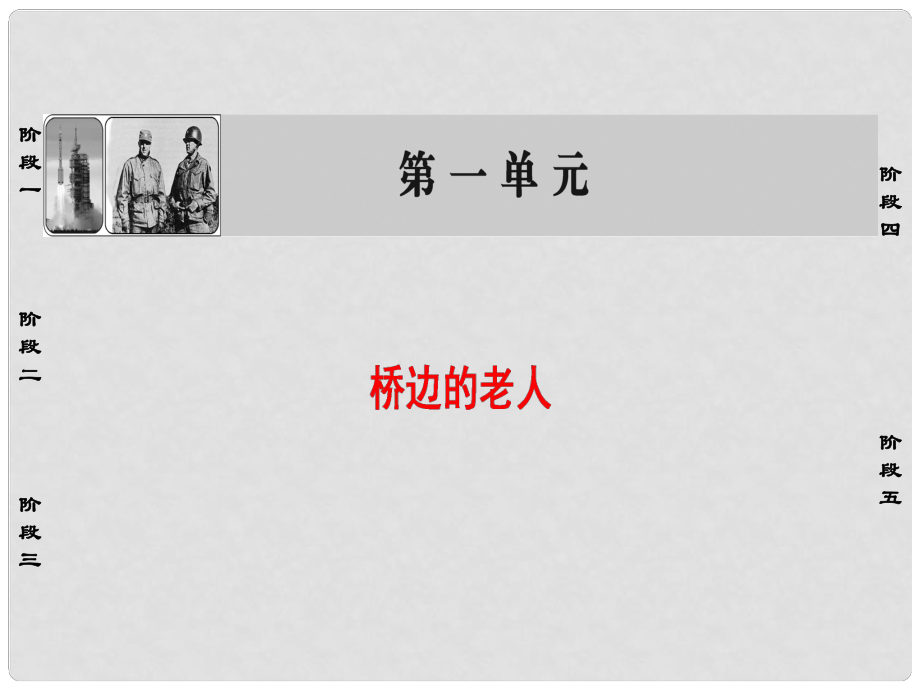 阶段一

第一单元

阶段四

阶段二

桥边的老人

阶段五

阶段三